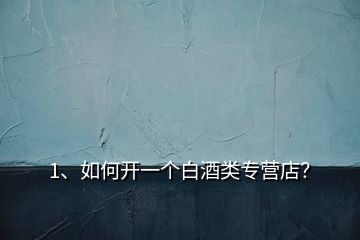 1、如何开一个白酒类专营店?